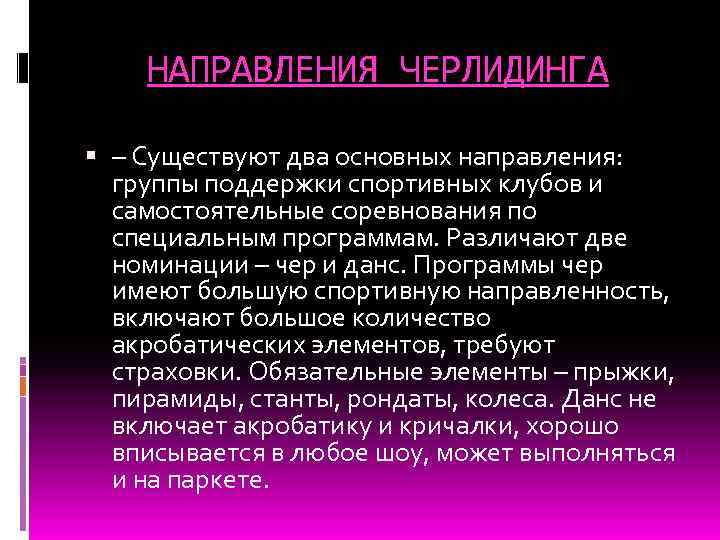 НАПРАВЛЕНИЯ ЧЕРЛИДИНГА

– Существуют два основных направления: группы поддержки спортивных клубов и самостоятельные соревнования по специальным программам. Различают две номинации – чер и данс. Программы чер имеют большую спортивную направленность, включают большое количество акробатических элементов, требуют страховки. Обязательные элементы – прыжки, пирамиды, станты, рондаты, колеса. Данс не включает акробатику и кричалки, хорошо вписывается в любое шоу, может выполняться и на паркете.